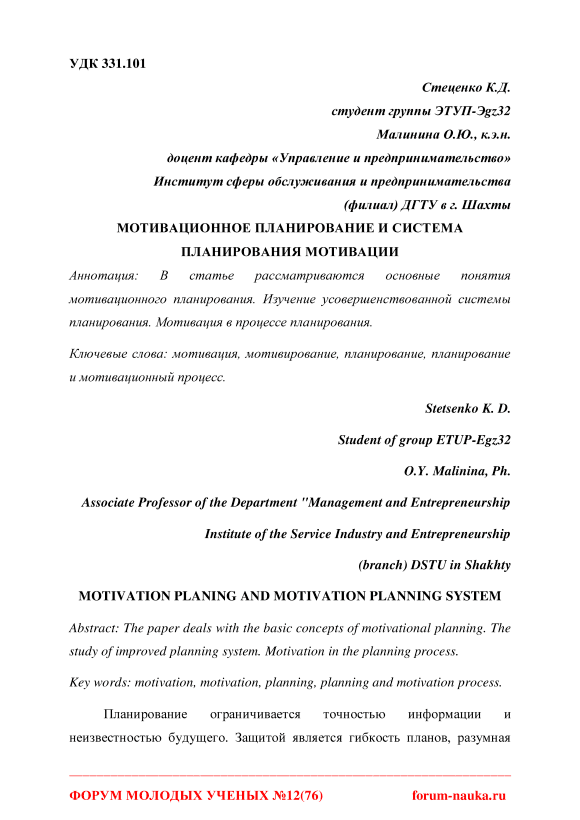 УДК 331.101

Стеценко К.Д.

студент группы ЭТУП-Эgz32

Малинина О.Ю., к.э.н.

доцент кафедры «Управление и предпринимательство»

Институт сферы обслуживания и предпринимательства

(филиал) ДГТУ в г. Шахты

МОТИВАЦИОННОЕ ПЛАНИРОВАНИЕ И СИСТЕМА ПЛАНИРОВАНИЯ МОТИВАЦИИ

Аннотация: В статье рассматриваются основные понятия мотивационного планирования. Изучение усовершенствованной системы планирования. Мотивация в процессе планирования.

Ключевые слова: мотивация, мотивирование, планирование, планирование и мотивационный процесс.

Stetsenko K. D.

Student of group ETUP-Egz32

O.Y. Malinina, Ph.

Associate Professor of the Department "Management and Entrepreneurship

Institute of the Service Industry and Entrepreneurship

(branch) DSTU in Shakhty

MOTIVATION PLANING AND MOTIVATION PLANNING SYSTEM

Abstract: The paper deals with the basic concepts of motivational planning. The study of improved planning system. Motivation in the planning process.

Key words: motivation, motivation, planning, planning and motivation process.

Планирование ограничивается точностью информации и неизвестностью будущего. Защитой является гибкость планов, разумная

ФОРУМ МОЛОДЫХ УЧЕНЫХ №12(76) forum-nauka.ru